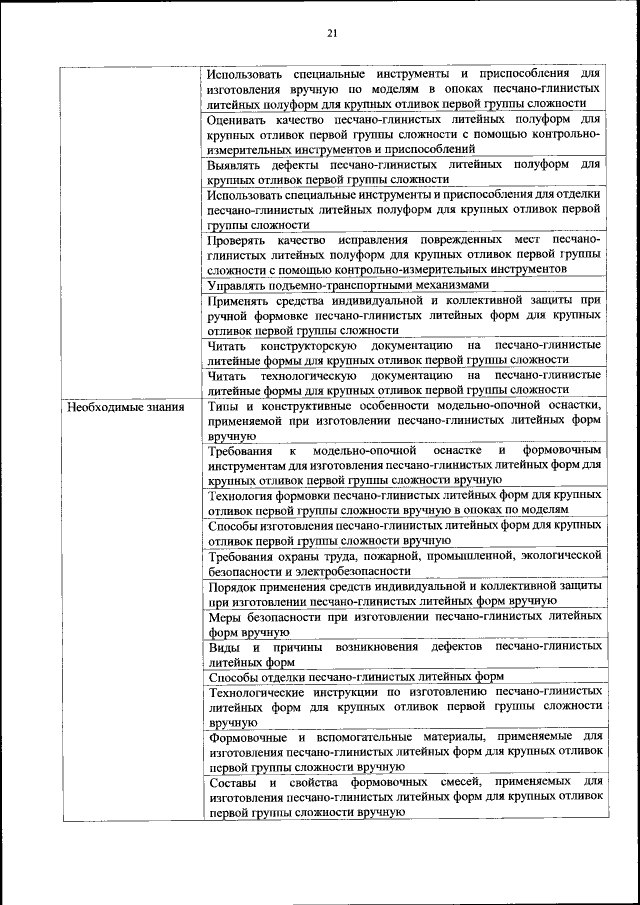 21

| | |
|---|---|
| | Использовать специальные инструменты и приспособления для изготовления вручную по моделям в опоках песчано-глинистых литейных полуформ для крупных отливок первой группы сложности |
| | Оценивать качество песчано-глинистых литейных полуформ для крупных отливок первой группы сложности с помощью контрольно-измерительных инструментов и приспособлений |
| | Выявлять дефекты песчано-глинистых литейных полуформ для крупных отливок первой группы сложности |
| | Использовать специальные инструменты и приспособления для отделки песчано-глинистых литейных полуформ для крупных отливок первой группы сложности |
| | Проверять качество исправления поврежденных мест песчано-глинистых литейных полуформ для крупных отливок первой группы сложности с помощью контрольно-измерительных инструментов |
| | Управлять подъемно-транспортными механизмами |
| | Применять средства индивидуальной и коллективной защиты при ручной формовке песчано-глинистых литейных форм для крупных отливок первой группы сложности |
| | Читать конструкторскую документацию на песчано-глинистые литейные формы для крупных отливок первой группы сложности |
| | Читать технологическую документацию на песчано-глинистые литейные формы для крупных отливок первой группы сложности |
| Необходимые знания | Типы и конструктивные особенности модельно-опочной оснастки, применяемой при изготовлении песчано-глинистых литейных форм вручную |
| | Требования к модельно-опочной оснастке и формовочным инструментам для изготовления песчано-глинистых литейных форм для крупных отливок первой группы сложности вручную |
| | Технология формовки песчано-глинистых литейных форм для крупных отливок первой группы сложности вручную в опоках по моделям |
| | Способы изготовления песчано-глинистых литейных форм для крупных отливок первой группы сложности вручную |
| | Требования охраны труда, пожарной, промышленной, экологической безопасности и электробезопасности |
| | Порядок применения средств индивидуальной и коллективной защиты при изготовлении песчано-глинистых литейных форм вручную |
| | Меры безопасности при изготовлении песчано-глинистых литейных форм вручную |
| | Виды и причины возникновения дефектов песчано-глинистых литейных форм |
| | Способы отделки песчано-глинистых литейных форм |
| | Технологические инструкции по изготовлению песчано-глинистых литейных форм для крупных отливок первой группы сложности вручную |
| | Формовочные и вспомогательные материалы, применяемые для изготовления песчано-глинистых литейных форм для крупных отливок первой группы сложности вручную |
| | Составы и свойства формовочных смесей, применяемых для изготовления песчано-глинистых литейных форм для крупных отливок первой группы сложности вручную |